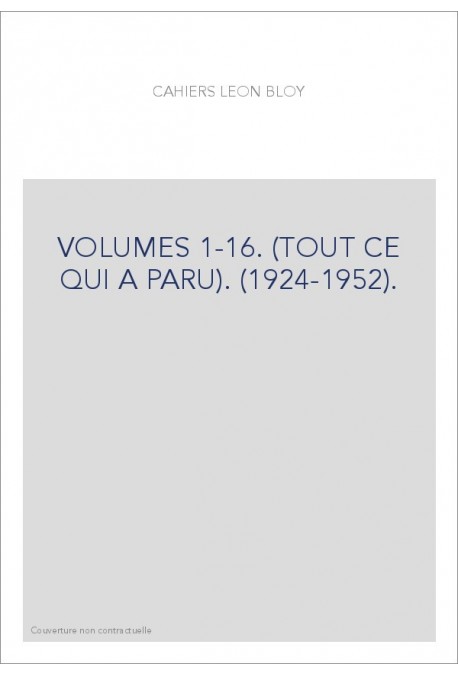 CAHIERS LEON BLOY

VOLUMES 1-16. (TOUT CE QUI A PARU). (1924-1952).

Couverture non contractuelle